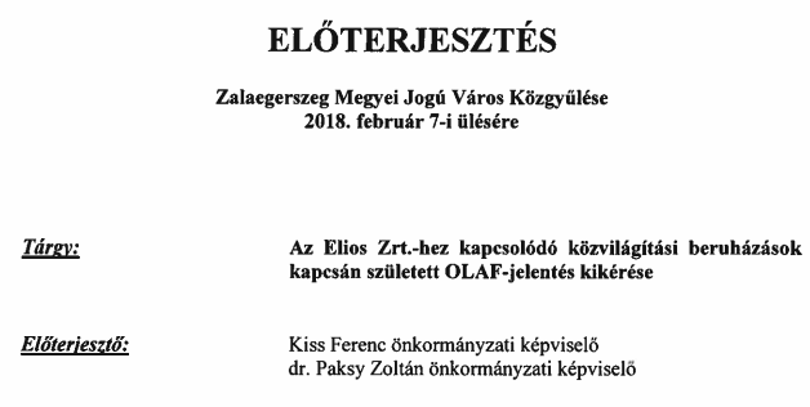 ELŐTERJESZTÉS

Zalaegerszeg Megyei Jogú Város Közgyűlése
2018. február 7-i ülésére

Tárgy:

Az Elios Zrt.-hez kapcsolódó közvilágítási beruházások kapcsán született OLAF-jelentés kikérése

Előterjesztő:

Kiss Ferenc önkormányzati képviselő
dr. Paksy Zoltán önkormányzati képviselő